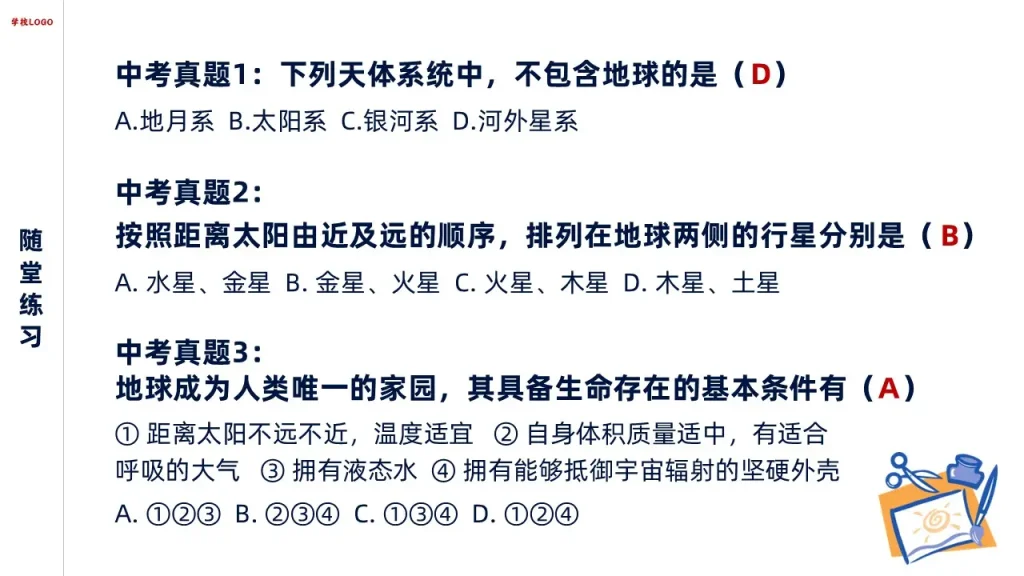 学校LOGO

随堂练习

中考真题1：下列天体系统中，不包含地球的是（D）

A.地月系 B.太阳系 C.银河系 D.河外星系

中考真题2：
按照距离太阳由近及远的顺序，排列在地球两侧的行星分别是（B）

A. 水星、金星 B. 金星、火星 C. 火星、木星 D. 木星、土星

中考真题3：
地球成为人类唯一的家园，其具备生命存在的基本条件有（A）

① 距离太阳不远不近，温度适宜 ② 自身体积质量适中，有适合呼吸的大气 ③ 拥有液态水 ④ 拥有能够抵御宇宙辐射的坚硬外壳

A. ①②③ B. ②③④ C. ①③④ D. ①②④